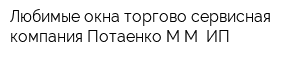 Любимые окна торгово сервисная компания Потаенко М М  ИП